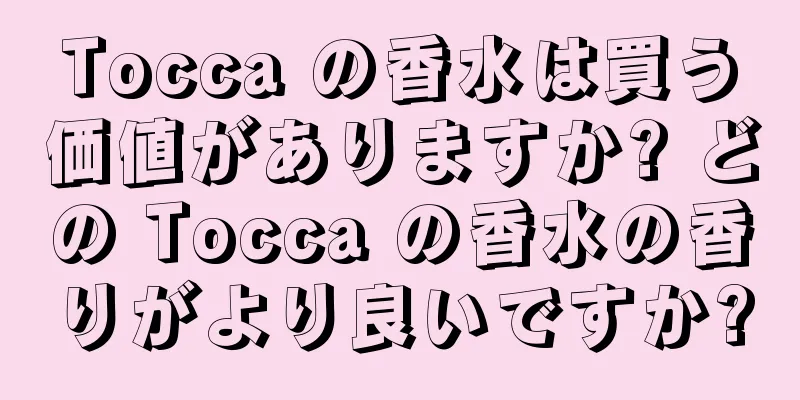 Tocca の香水は買う価値がありますか? どの Tocca の香水の香りがより良いですか?